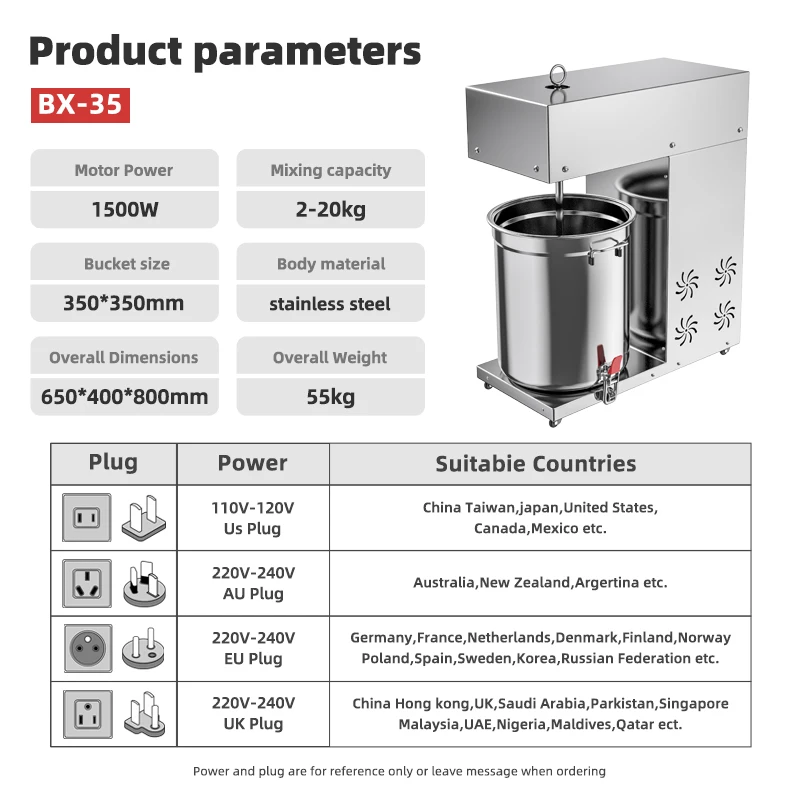 Product parameters

BX-35

Motor Power
1500W

Mixing capacity
2-20kg

Bucket size
350*350mm

Body material
stainless steel

Overall Dimensions
650*400*800mm

Overall Weight
55kg

| Plug | Power | Suitabie Countries |
|---|---|---|
| | 110V-120V Us Plug | China Taiwan,japan,United States, Canada,Mexico etc. |
| | 220V-240V AU Plug | Australia,New Zealand,Argertina etc. |
| | 220V-240V EU Plug | Germany,France,Netherlands,Denmark,Finland,Norway Poland,Spain,Sweden,Korea,Russian Federation etc. |
| | 220V-240V UK Plug | China Hong kong,UK,Saudi Arabia,Parkistan,Singapore Malaysia,UAE,Nigeria,Maldives,Qatar ect. |

Power and plug are for reference only or leave message when ordering